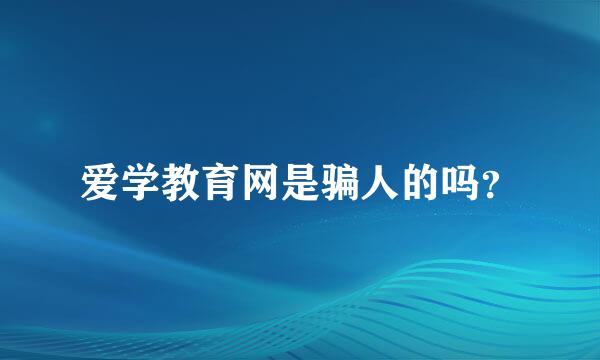 爱学教育网是骗人的吗?